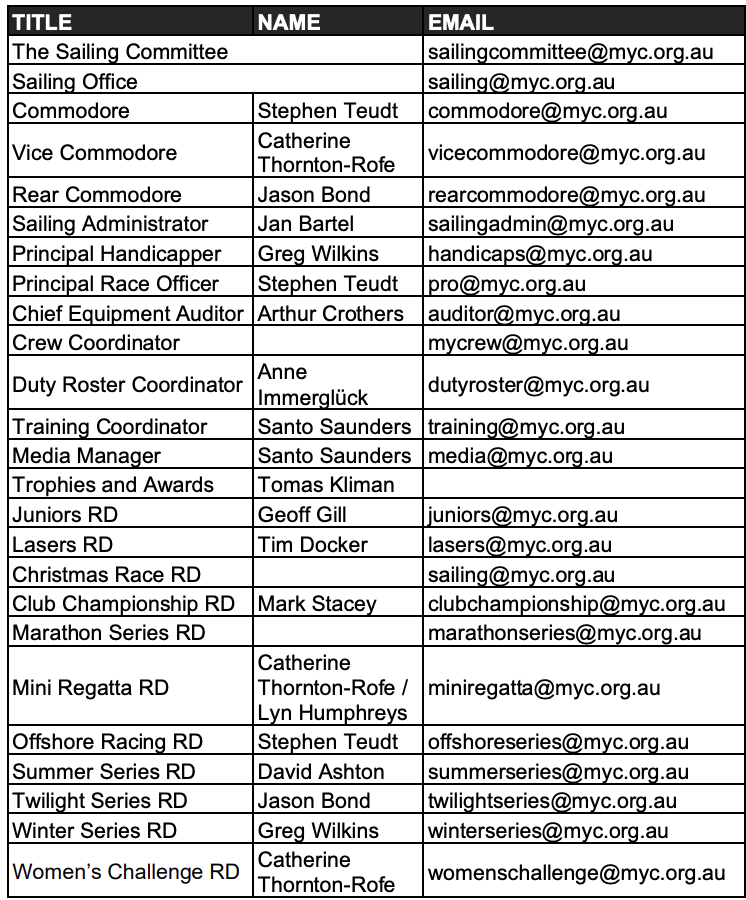 | TITLE | NAME | EMAIL |
|---|---|---|
| The Sailing Committee | | sailingcommittee@myc.org.au |
| Sailing Office | | sailing@myc.org.au |
| Commodore | Stephen Teudt | commodore@myc.org.au |
| Vice Commodore | Catherine Thornton-Rofe | vicecommodore@myc.org.au |
| Rear Commodore | Jason Bond | rearcommodore@myc.org.au |
| Sailing Administrator | Jan Bartel | sailingadmin@myc.org.au |
| Principal Handicapper | Greg Wilkins | handicaps@myc.org.au |
| Principal Race Officer | Stephen Teudt | pro@myc.org.au |
| Chief Equipment Auditor | Arthur Crothers | auditor@myc.org.au |
| Crew Coordinator | | mycrew@myc.org.au |
| Duty Roster Coordinator | Anne Immerglück | dutyroster@myc.org.au |
| Training Coordinator | Santo Saunders | training@myc.org.au |
| Media Manager | Santo Saunders | media@myc.org.au |
| Trophies and Awards | Tomas Kliman | |
| Juniors RD | Geoff Gill | juniors@myc.org.au |
| Lasers RD | Tim Docker | lasers@myc.org.au |
| Christmas Race RD | | sailing@myc.org.au |
| Club Championship RD | Mark Stacey | clubchampionship@myc.org.au |
| Marathon Series RD | | marathonseries@myc.org.au |
| Mini Regatta RD | Catherine Thornton-Rofe / Lyn Humphreys | miniregatta@myc.org.au |
| Offshore Racing RD | Stephen Teudt | offshoreseries@myc.org.au |
| Summer Series RD | David Ashton | summerseries@myc.org.au |
| Twilight Series RD | Jason Bond | twilightseries@myc.org.au |
| Winter Series RD | Greg Wilkins | winterseries@myc.org.au |
| Women's Challenge RD | Catherine Thornton-Rofe | womenschallenge@myc.org.au |